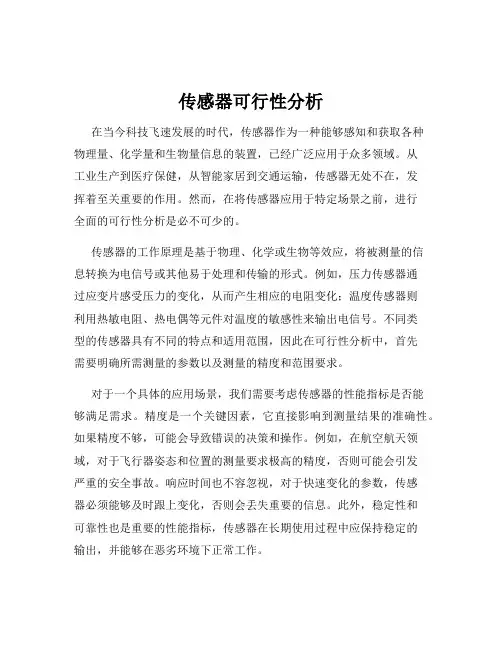 传感器可行性分析

在当今科技飞速发展的时代，传感器作为一种能够感知和获取各种物理量、化学量和生物量信息的装置，已经广泛应用于众多领域。从工业生产到医疗保健，从智能家居到交通运输，传感器无处不在，发挥着至关重要的作用。然而，在将传感器应用于特定场景之前，进行全面的可行性分析是必不可少的。

传感器的工作原理是基于物理、化学或生物等效应，将被测量的信息转换为电信号或其他易于处理和传输的形式。例如，压力传感器通过应变片感受压力的变化，从而产生相应的电阻变化；温度传感器则利用热敏电阻、热电偶等元件对温度的敏感性来输出电信号。不同类型的传感器具有不同的特点和适用范围，因此在可行性分析中，首先需要明确所需测量的参数以及测量的精度和范围要求。

对于一个具体的应用场景，我们需要考虑传感器的性能指标是否能够满足需求。精度是一个关键因素，它直接影响到测量结果的准确性。如果精度不够，可能会导致错误的决策和操作。例如，在航空航天领域，对于飞行器姿态和位置的测量要求极高的精度，否则可能会引发严重的安全事故。响应时间也不容忽视，对于快速变化的参数，传感器必须能够及时跟上变化，否则会丢失重要的信息。此外，稳定性和可靠性也是重要的性能指标，传感器在长期使用过程中应保持稳定的输出，并能够在恶劣环境下正常工作。